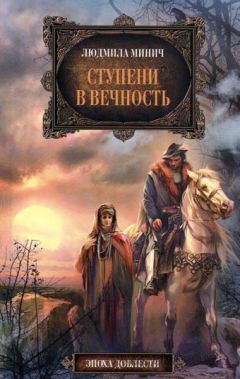 ЛЮДМИЛА МИНИЧ

СТУПЕНИ В ВЕЧНОСТЬ

ЭПОХА ДОБЛЕСТИ